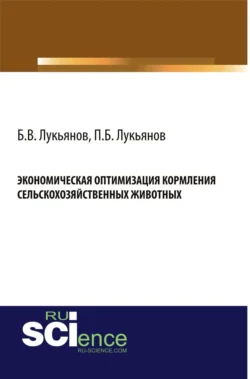 Б.В. Лукьянов, П.Б. Лукьянов

ЭКОНОМИЧЕСКАЯ ОПТИМИЗАЦИЯ КОРМЛЕНИЯ СЕЛЬСКОХОЗЯЙСТВЕННЫХ ЖИВОТНЫХ

RU
SCIence
RU-SCIENCE.COM